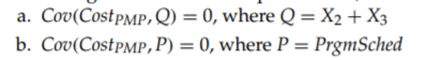 a. $Cov(Cost_{PMP}, Q) = 0$, where $Q = X_2 + X_3$

b. $Cov(Cost_{PMP}, P) = 0$, where $P = PrgmSched$